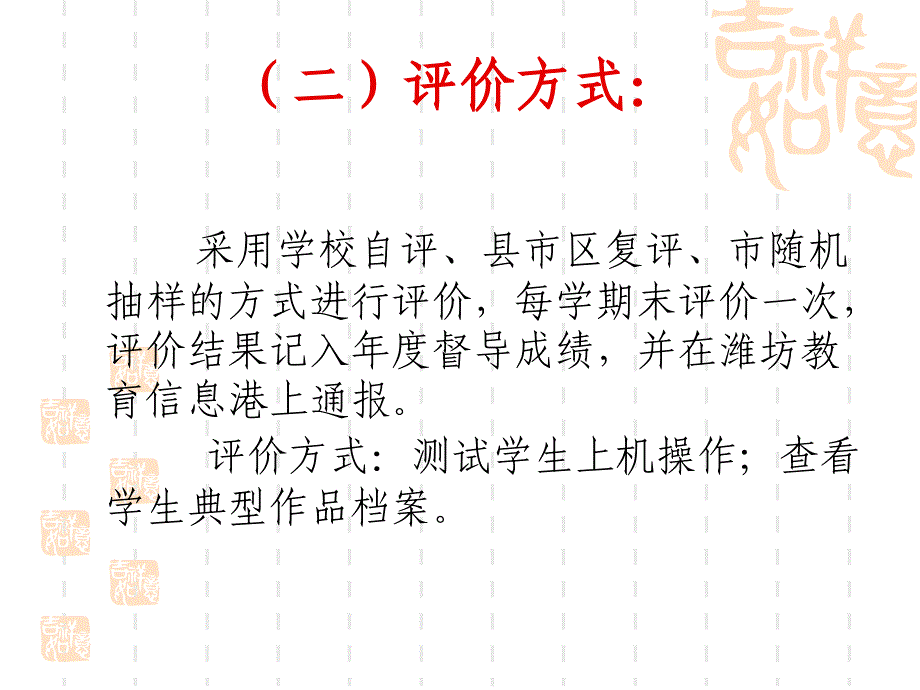 （二）评价方式:

采用学校自评、县市区复评、市随机抽样的方式进行评价，每学期末评价一次，评价结果记入年度督导成绩，并在潍坊教育信息港上通报。

评价方式：测试学生上机操作；查看学生典型作品档案。